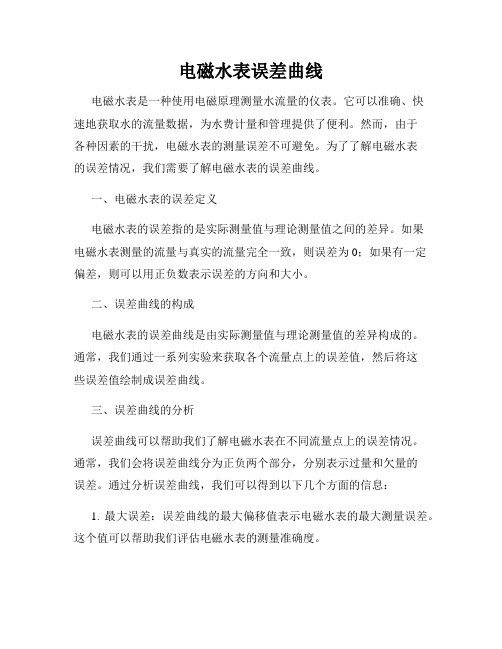 电磁水表误差曲线

电磁水表是一种使用电磁原理测量水流量的仪表。它可以准确、快速地获取水的流量数据，为水费计量和管理提供了便利。然而，由于各种因素的干扰，电磁水表的测量误差不可避免。为了了解电磁水表的误差情况，我们需要了解电磁水表的误差曲线。

一、电磁水表的误差定义

电磁水表的误差指的是实际测量值与理论测量值之间的差异。如果电磁水表测量的流量与真实的流量完全一致，则误差为0；如果有一定偏差，则可以用正负数表示误差的方向和大小。

二、误差曲线的构成

电磁水表的误差曲线是由实际测量值与理论测量值的差异构成的。通常，我们通过一系列实验来获取各个流量点上的误差值，然后将这些误差值绘制成误差曲线。

三、误差曲线的分析

误差曲线可以帮助我们了解电磁水表在不同流量点上的误差情况。通常，我们会将误差曲线分为正负两个部分，分别表示过量和欠量的误差。通过分析误差曲线，我们可以得到以下几个方面的信息：

1. 最大误差：误差曲线的最大偏移值表示电磁水表的最大测量误差。这个值可以帮助我们评估电磁水表的测量准确度。